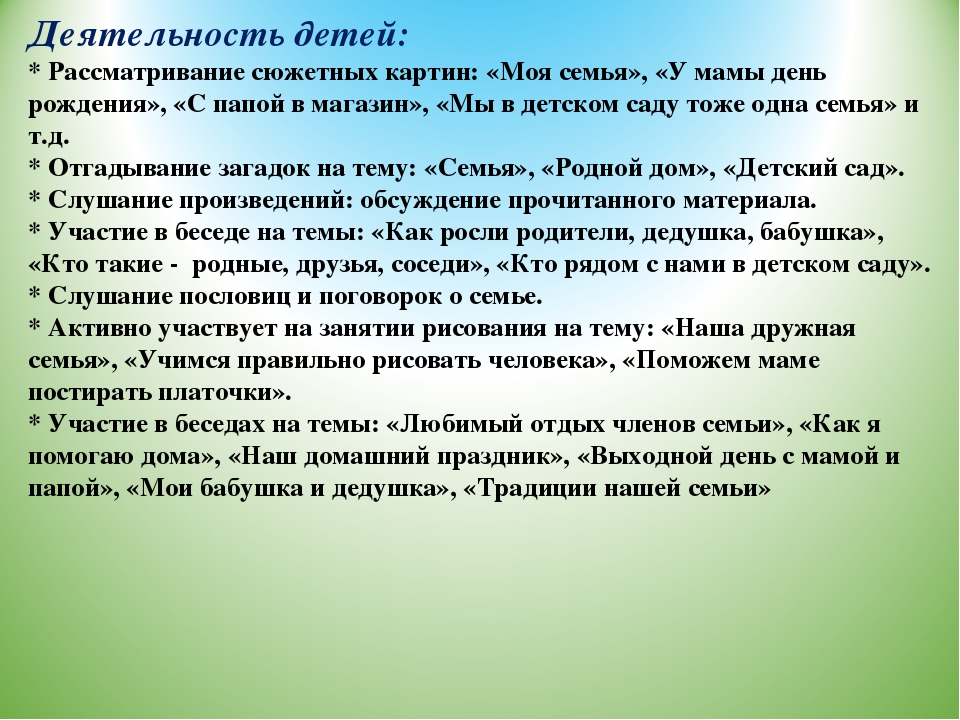 Деятельность детей:
* Рассматривание сюжетных картин: «Моя семья», «У мамы день рождения», «С папой в магазин», «Мы в детском саду тоже одна семья» и т.д.
* Отгадывание загадок на тему: «Семья», «Родной дом», «Детский сад».
* Слушание произведений: обсуждение прочитанного материала.
* Участие в беседе на темы: «Как росли родители, дедушка, бабушка», «Кто такие - родные, друзья, соседи», «Кто рядом с нами в детском саду».
* Слушание пословиц и поговорок о семье.
* Активно участвует на занятии рисования на тему: «Наша дружная семья», «Учимся правильно рисовать человека», «Поможем маме постирать платочки».
* Участие в беседах на темы: «Любимый отдых членов семьи», «Как я помогаю дома», «Наш домашний праздник», «Выходной день с мамой и папой», «Мои бабушка и дедушка», «Традиции нашей семьи»